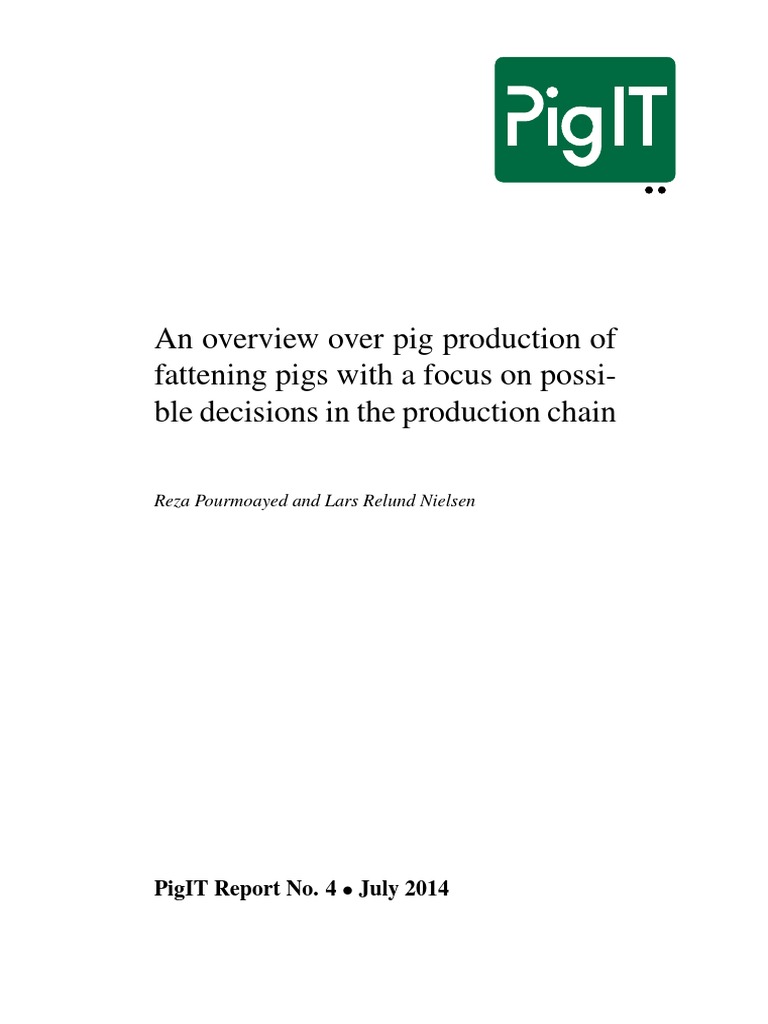 PigIT

An overview over pig production of fattening pigs with a focus on possible decisions in the production chain

Reza Pourmoayed and Lars Relund Nielsen

PigIT Report No. 4 • July 2014